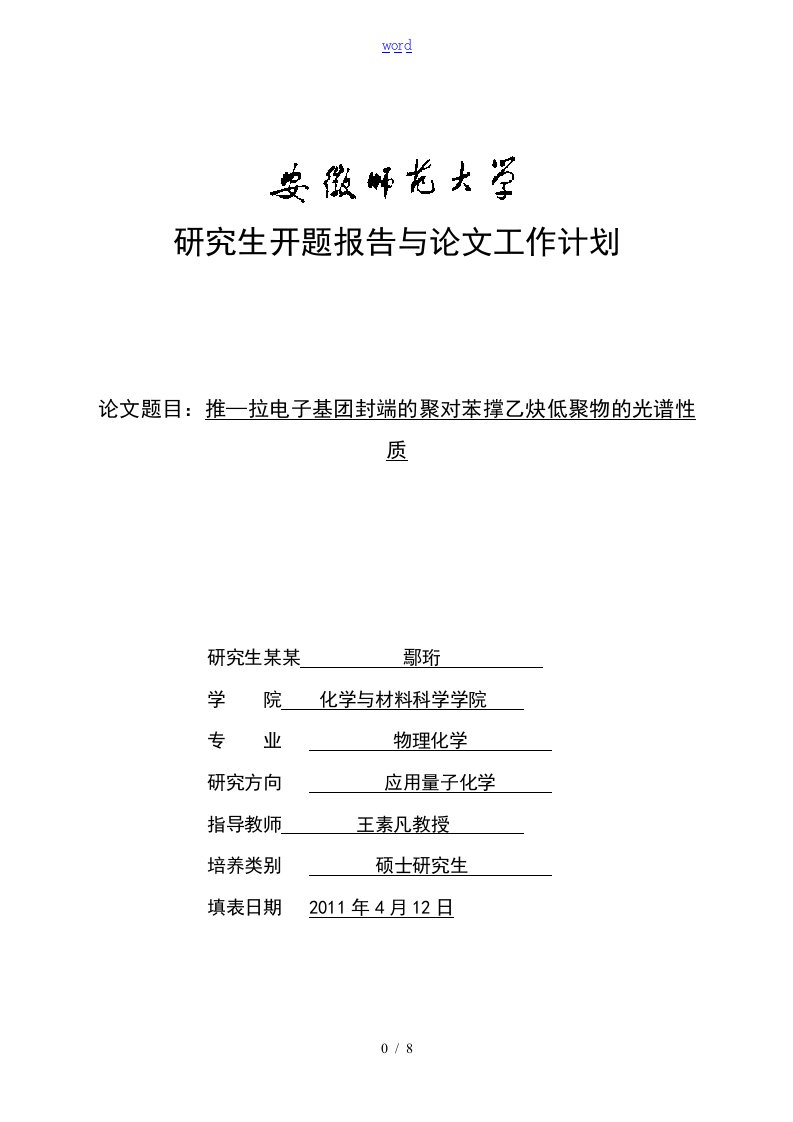 word

安徽师范大学

研究生开题报告与论文工作计划

论文题目：推—拉电子基团封端的聚对苯撑乙炔低聚物的光谱性质

研究生某某 鄢珩

学 院 化学与材料科学学院

专 业 物理化学

研究方向 应用量子化学

指导教师 王素凡教授

培养类别 硕士研究生

填表日期 2011 年 4 月 12 日

0 / 8